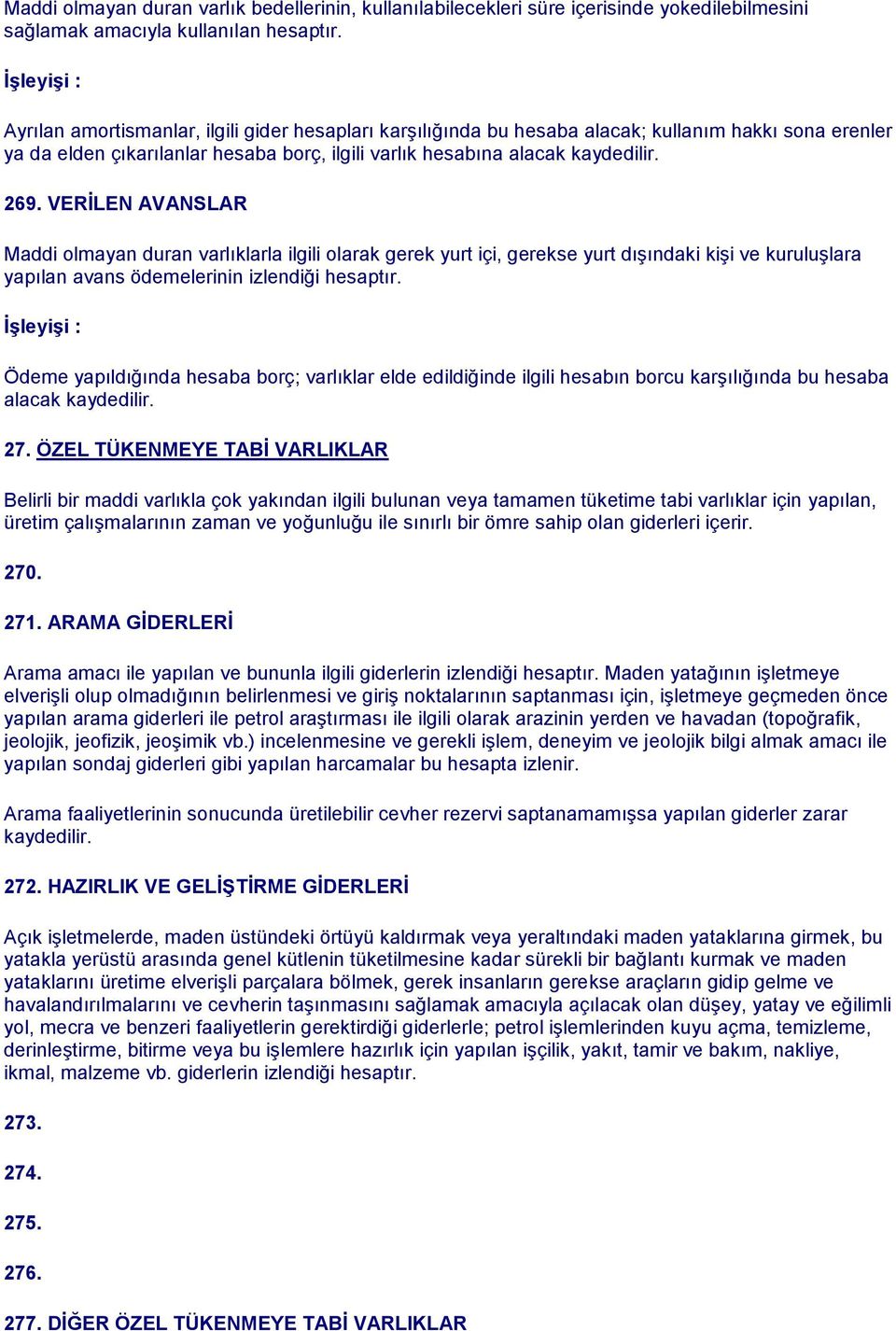 Maddi olmayan duran varlık bedellerinin, kullanılabilecekleri süre içerisinde yokedilebilmesini sağlamak amacıyla kullanılan hesaptır.

İşleyişi :

Ayrılan amortismanlar, ilgili gider hesapları karşılığında bu hesaba alacak; kullanım hakkı sona erenler ya da elden çıkarılanlar hesaba borç, ilgili varlık hesabına alacak kaydedilir.

269. VERİLEN AVANSLAR

Maddi olmayan duran varlıklarla ilgili olarak gerek yurt içi, gerekse yurt dışındaki kişi ve kuruluşlara yapılan avans ödemelerinin izlendiği hesaptır.

İşleyişi :

Ödeme yapıldığında hesaba borç; varlıklar elde edildiğinde ilgili hesabın borcu karşılığında bu hesaba alacak kaydedilir.

27. ÖZEL TÜKENMEYE TABİ VARLIKLAR

Belirli bir maddi varlıkla çok yakından ilgili bulunan veya tamamen tüketime tabi varlıklar için yapılan, üretim çalışmalarının zaman ve yoğunluğu ile sınırlı bir ömre sahip olan giderleri içerir.

270.

271. ARAMA GİDERLERİ

Arama amacı ile yapılan ve bununla ilgili giderlerin izlendiği hesaptır. Maden yatağının işletmeye elverişli olup olmadığının belirlenmesi ve giriş noktalarının saptanması için, işletmeye geçmeden önce yapılan arama giderleri ile petrol araştırması ile ilgili olarak arazinin yerden ve havadan (topoğrafik, jeolojik, jeofizik, jeoşimik vb.) incelenmesine ve gerekli işlem, deneyim ve jeolojik bilgi almak amacı ile yapılan sondaj giderleri gibi yapılan harcamalar bu hesapta izlenir.

Arama faaliyetlerinin sonucunda üretilebilir cevher rezervi saptanamamışsa yapılan giderler zarar kaydedilir.

272. HAZIRLIK VE GELİŞTİRME GİDERLERİ

Açık işletmelerde, maden üstündeki örtüyü kaldırmak veya yeraltındaki maden yataklarına girmek, bu yatakla yerüstü arasında genel kütlenin tüketilmesine kadar sürekli bir bağlantı kurmak ve maden yataklarını üretime elverişli parçalara bölmek, gerek insanların gerekse araçların gidip gelme ve havalandırılmalarını ve cevherin taşınmasını sağlamak amacıyla açılacak olan düşey, yatay ve eğilimli yol, mecra ve benzeri faaliyetlerin gerektirdiği giderlerle; petrol işlemlerinden kuyu açma, temizleme, derinleştirme, bitirme veya bu işlemlere hazırlık için yapılan işçilik, yakıt, tamir ve bakım, nakliye, ikmal, malzeme vb. giderlerin izlendiği hesaptır.

273.

274.

275.

276.

277. DİĞER ÖZEL TÜKENMEYE TABİ VARLIKLAR